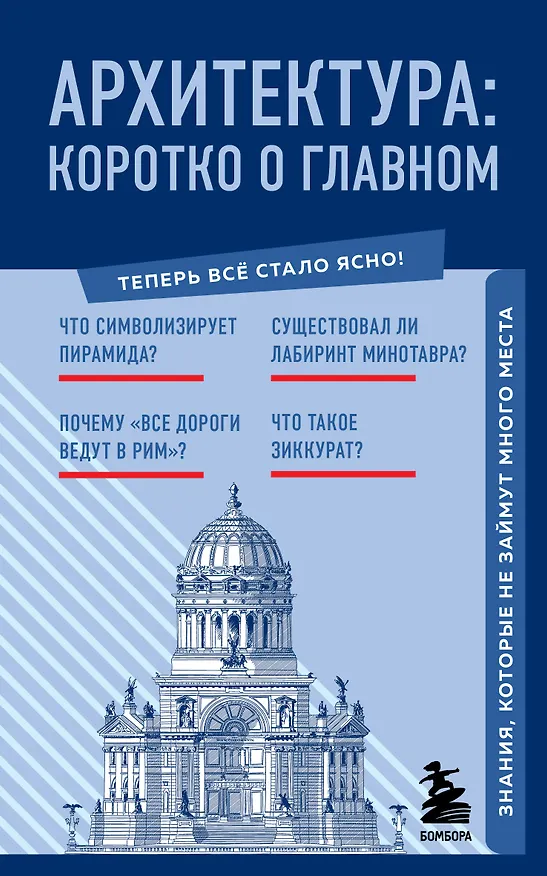 АРХИТЕКТУРА: КОРОТКО О ГЛАВНОМ

ТЕПЕРЬ ВСЁ СТАЛО ЯСНО!

ЧТО СИМВОЛИЗИРУЕТ ПИРАМИДА?

СУЩЕСТВОВАЛ ЛИ ЛАБИРИНТ МИНОТАВРА?

ПОЧЕМУ «ВСЕ ДОРОГИ ВЕДУТ В РИМ»?

ЧТО ТАКОЕ ЗИККУРАТ?

ЗНАНИЯ, КОТОРЫЕ НЕ ЗАЙМУТ МНОГО МЕСТА

БОМБОРА